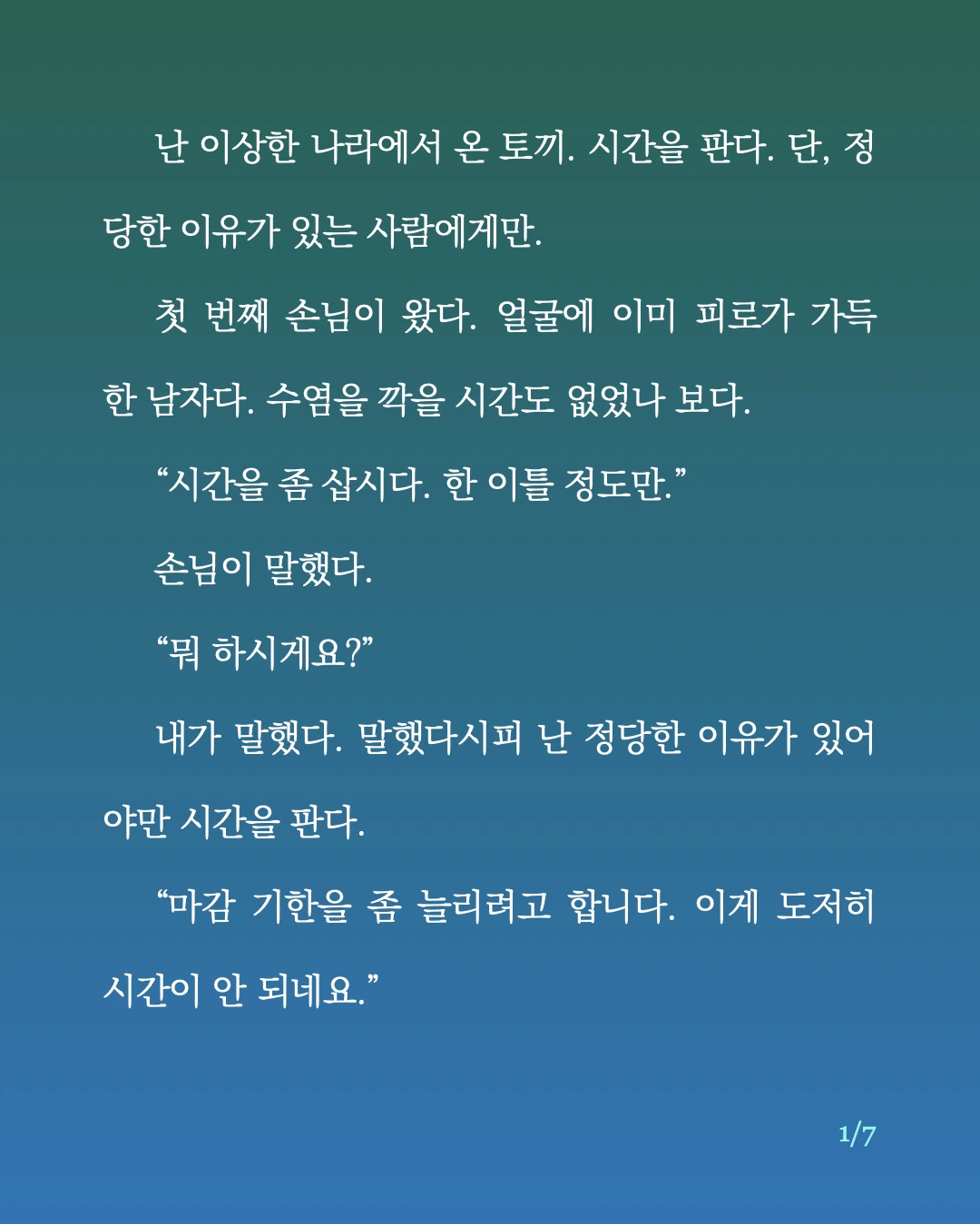 난 이상한 나라에서 온 토끼. 시간을 판다. 단, 정당한 이유가 있는 사람에게만.

첫 번째 손님이 왔다. 얼굴에 이미 피로가 가득한 남자다. 수염을 깍을 시간도 없었나 보다.

“시간을 좀 삽시다. 한 이틀 정도만.”

손님이 말했다.

“뭐 하시게요?”

내가 말했다. 말했다시피 난 정당한 이유가 있어야만 시간을 판다.

“마감 기한을 좀 늘리려고 합니다. 이게 도저히 시간이 안 되네요.”

1/7